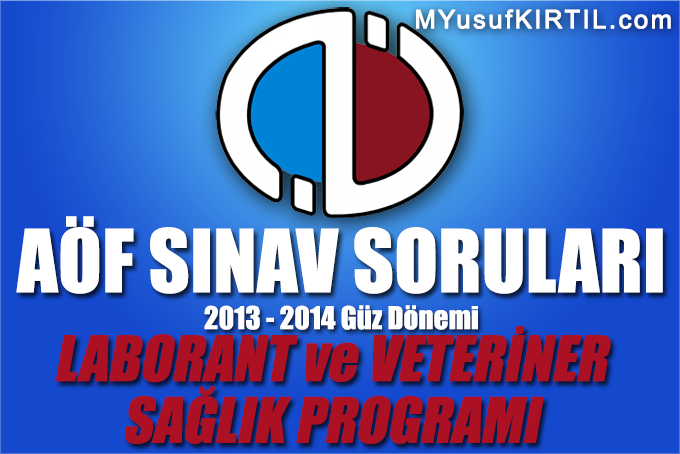 MYusufKIRTIL.com

AÖF SINAV SORULARI

2013 - 2014 Güz Dönemi

LABORANT ve VETERİNER SAĞLIK PROGRAMI